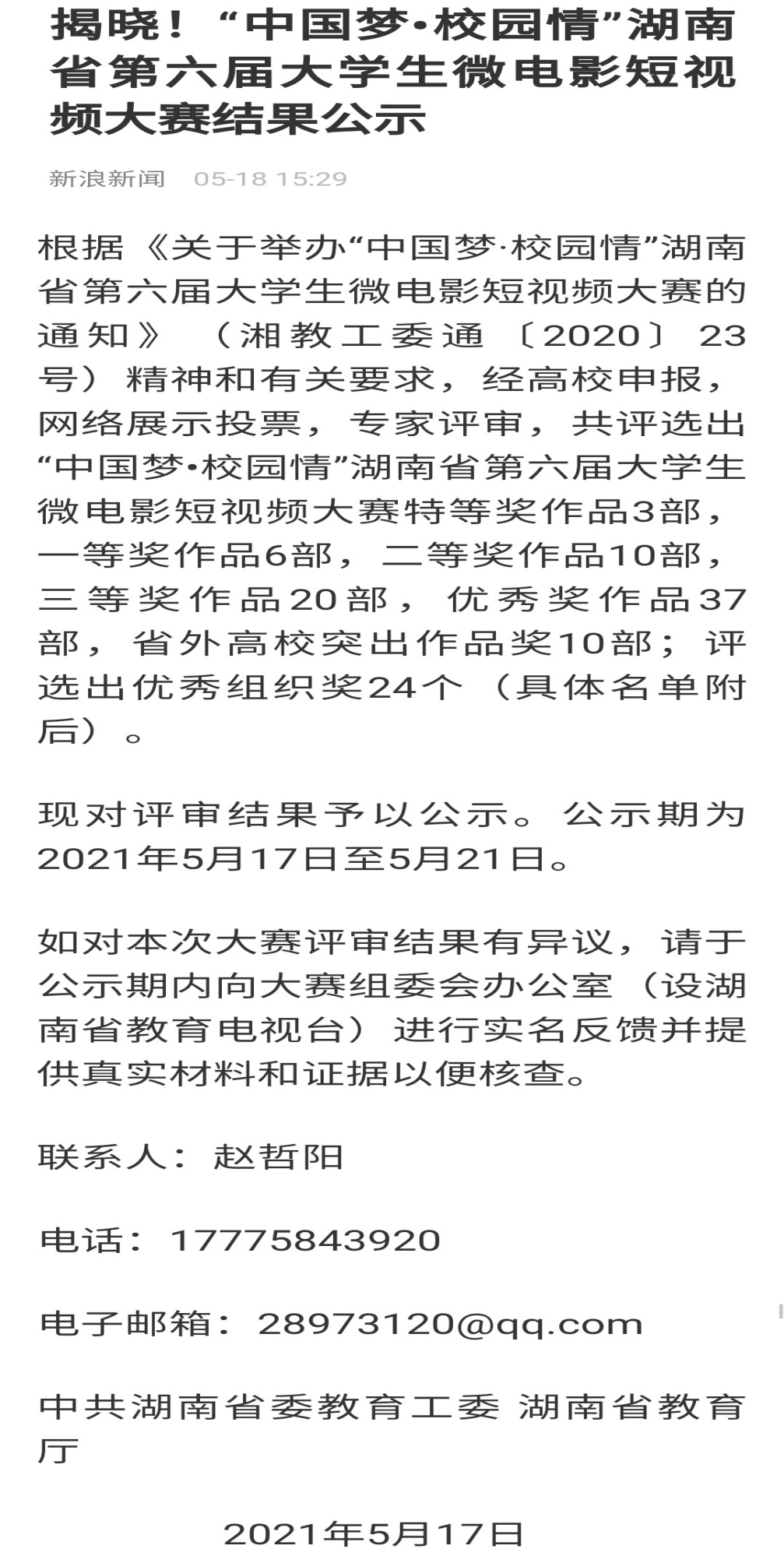 揭晓！“中国梦•校园情”湖南省第六届大学生微电影短视频大赛结果公示

新浪新闻 05-18 15:29

根据《关于举办“中国梦·校园情”湖南省第六届大学生微电影短视频大赛的通知》（湘教工委通〔2020〕23号）精神和有关要求，经高校申报，网络展示投票，专家评审，共评选出“中国梦•校园情”湖南省第六届大学生微电影短视频大赛特等奖作品3部，一等奖作品6部，二等奖作品10部，三等奖作品20部，优秀奖作品37部，省外高校突出作品奖10部；评选出优秀组织奖24个（具体名单附后）。

现对评审结果予以公示。公示期为2021年5月17日至5月21日。

如对本次大赛评审结果有异议，请于公示期内向大赛组委会办公室（设湖南省教育电视台）进行实名反馈并提供真实材料和证据以便核查。

联系人：赵哲阳

电话：17775843920

电子邮箱：28973120@qq.com

中共湖南省委教育工委 湖南省教育厅

2021年5月17日